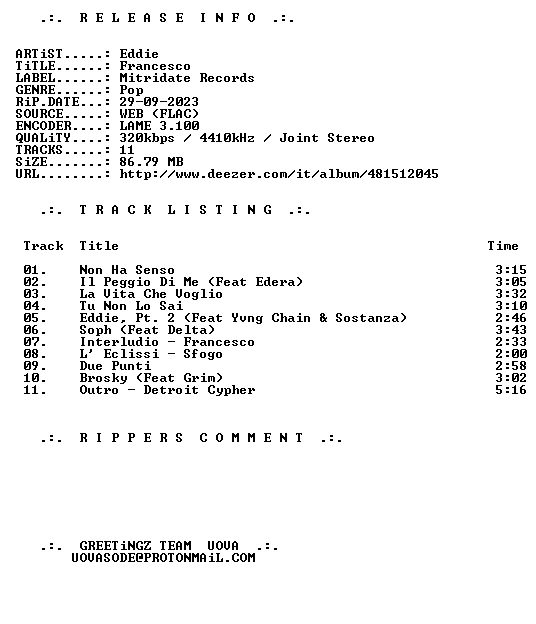 .:. R E L E A S E I N F O .:.

ARTiST.....: Eddie
TiTLE......: Francesco
LABEL......: Mitridate Records
GENRE......: Pop
RiP.DATE...: 29-09-2023
SOURCE.....: WEB (FLAC)
ENCODER....: LAME 3.100
QUALiTY....: 320kbps / 4410kHz / Joint Stereo
TRACKS.....: 11
SiZE.......: 86.79 MB
URL........: http://www.deezer.com/it/album/481512045

.:. T R A C K L I S T I N G .:.

| Track | Title | Time |
|---|---|---|
| 01. | Non Ha Senso | 3:15 |
| 02. | Il Peggio Di Me (Feat Edera) | 3:05 |
| 03. | La Vita Che Voglio | 3:32 |
| 04. | Tu Non Lo Sai | 3:10 |
| 05. | Eddie, Pt. 2 (Feat Yvng Chain & Sostanza) | 2:46 |
| 06. | Soph (Feat Delta) | 3:43 |
| 07. | Interludio - Francesco | 2:33 |
| 08. | L' Eclissi - Sfogo | 2:00 |
| 09. | Due Punti | 2:58 |
| 10. | Brosky (Feat Grim) | 3:02 |
| 11. | Outro - Detroit Cypher | 5:16 |

.:. R I P P E R S C O M M E N T .:.

.:. GREETiNGZ TEAM UOVA .:.
UOVASODE@PROTONMAiL.COM